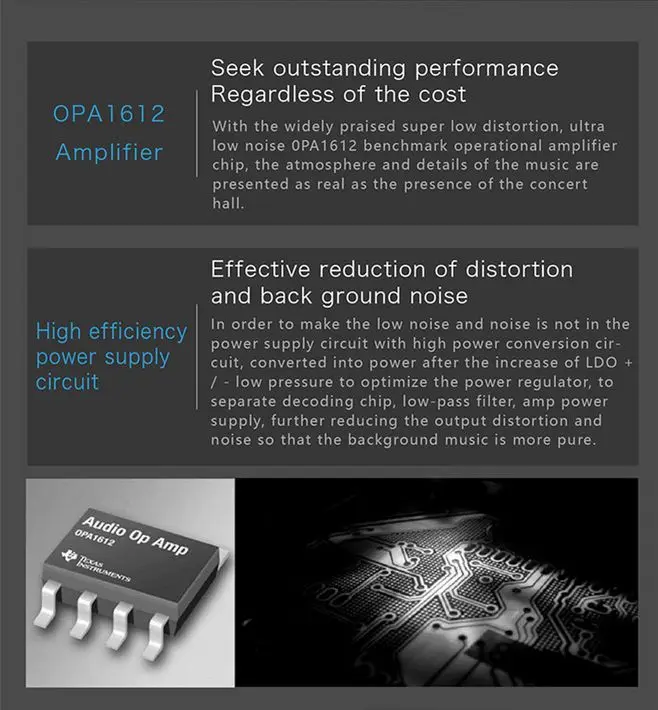 OPA1612 Amplifier

Seek outstanding performance Regardless of the cost

With the widely praised super low distortion, ultra low noise 0PA1612 benchmark operational amplifier chip, the atmosphere and details of the music are presented as real as the presence of the concert hall.

High efficiency power supply circuit

Effective reduction of distortion and back ground noise

In order to make the low noise and noise is not in the power supply circuit with high power conversion circuit, converted into power after the increase of LDO + / - low pressure to optimize the power regulator, to separate decoding chip, low-pass filter, amp power supply, further reducing the output distortion and noise so that the background music is more pure.

Audio Op Amp
OPA1612
TEXAS INSTRUMENTS